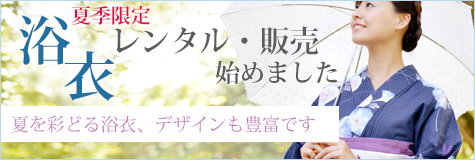 夏季限定
浴衣
レンタル・販売
始めました

夏を彩どる浴衣、デザインも豊富です